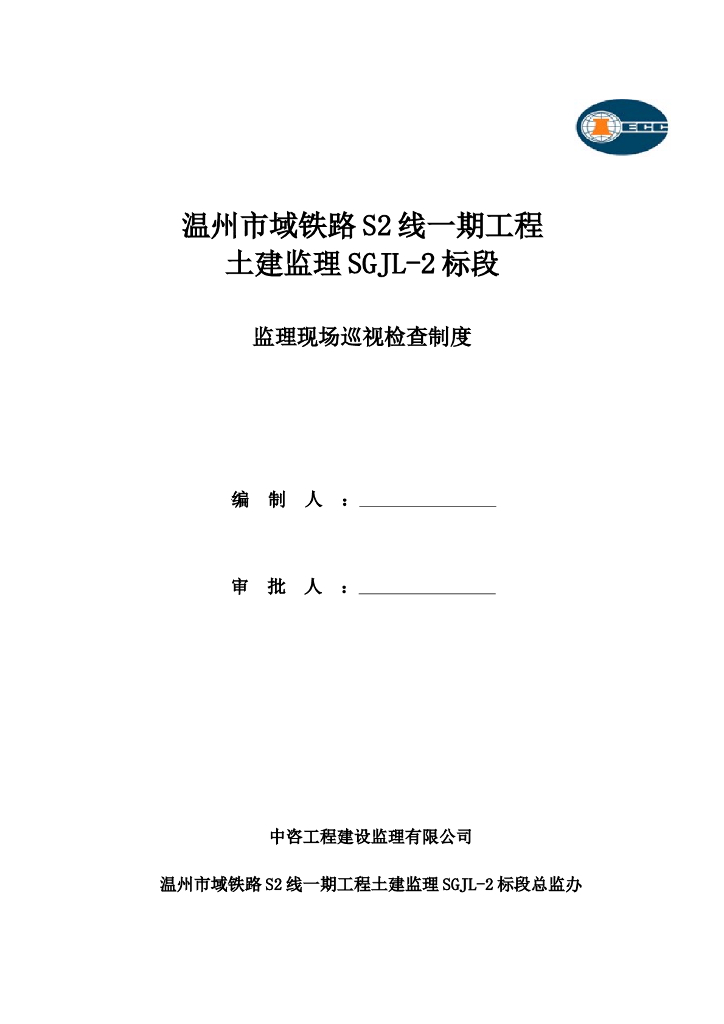 ECC

温州市域铁路S2线一期工程
土建监理SGJL-2标段

监理现场巡视检查制度

编 制 人 ：

审 批 人 ：

中咨工程建设监理有限公司

温州市域铁路S2线一期工程土建监理SGJL-2标段总监办